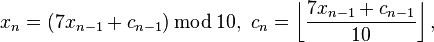 $x_n = (7x_{n-1} + c_{n-1}) \bmod 10,\ c_n = \left\lfloor \frac{7x_{n-1} + c_{n-1}}{10} \right\rfloor,$